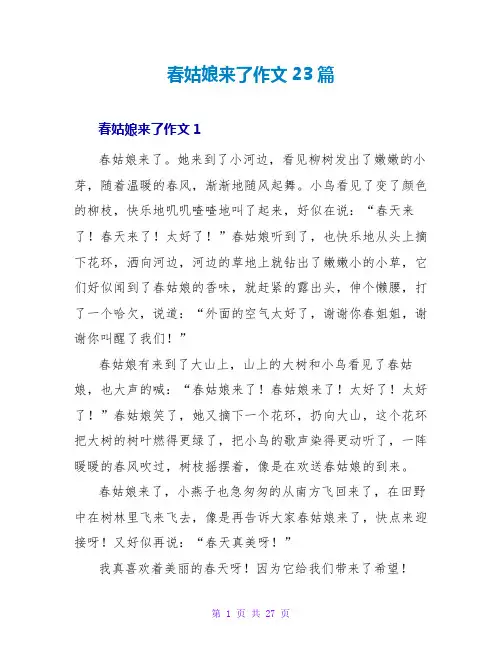 春姑娘来了作文 23 篇

春姑娘来了作文 1

春姑娘来了。她来到了小河边，看见柳树发出了嫩嫩的小芽，随着温暖的春风，渐渐地随风起舞。小鸟看见了变了颜色的柳枝，快乐地叽叽喳喳地叫了起来，好似在说：“春天来了！春天来了！太好了！”春姑娘听到了，也快乐地从头上摘下花环，洒向河边，河边的草地上就钻出了嫩嫩小的小草，它们好似闻到了春姑娘的香味，就赶紧的露出头，伸个懒腰，打了一个哈欠，说道：“外面的空气太好了，谢谢你春姐姐，谢谢你叫醒了我们！”

春姑娘有来到了大山上，山上的大树和小鸟看见了春姑娘，也大声的喊：“春姑娘来了！春姑娘来了！太好了！太好了！”春姑娘笑了，她又摘下一个花环，扔向大山，这个花环把大树的树叶燃得更绿了，把小鸟的歌声染得更动听了，一阵暖暖的春风吹过，树枝摇摆着，像是在欢送春姑娘的到来。

春姑娘来了，小燕子也急匆匆的从南方飞回来了，在田野中在树林里飞来飞去，像是再告诉大家春姑娘来了，快点来迎接呀！又好似再说：“春天真美呀！”

我真喜欢着美丽的春天呀！因为它给我们带来了希望！

第 1 页 共 27 页